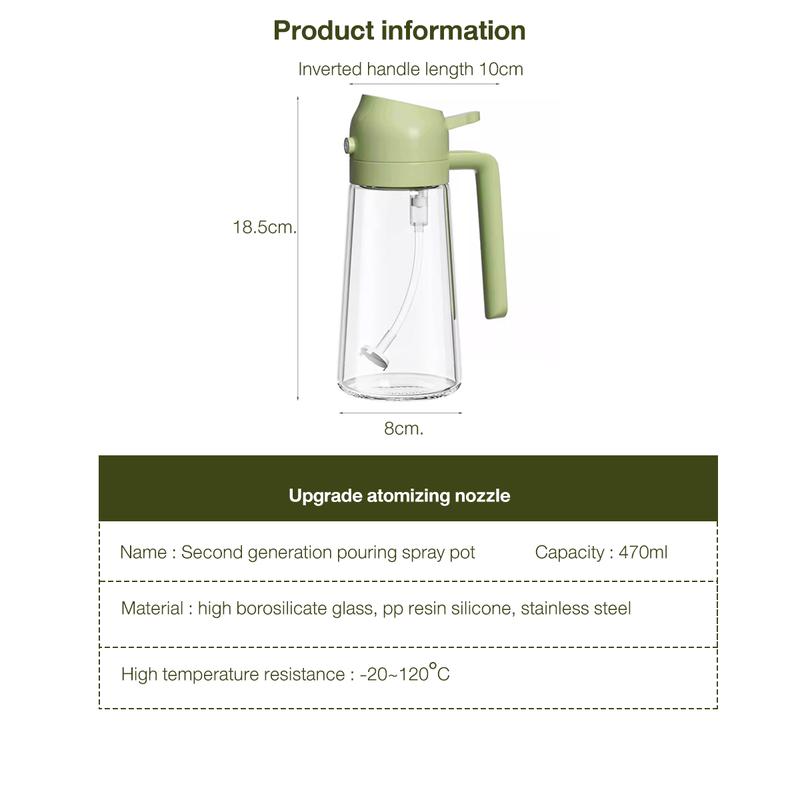 Product information

Inverted handle length 10cm

18.5cm.

8cm.

Upgrade atomizing nozzle

Name : Second generation pouring spray pot Capacity : 470ml

Material : high borosilicate glass, pp resin silicone, stainless steel

High temperature resistance : -20~120°C